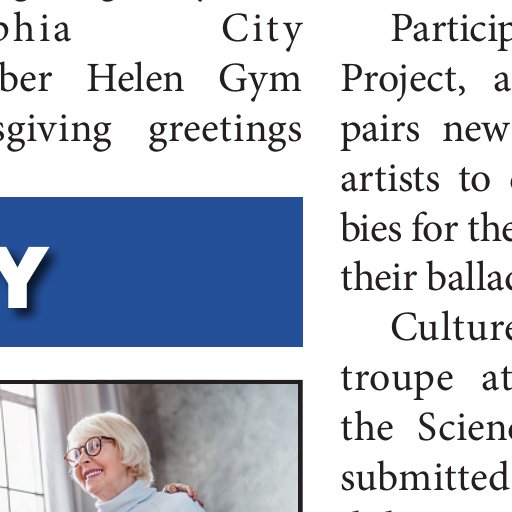 phia City ber Helen Gym sgiving greetings

Y

Particip Project, a pairs new artists to bies for the their ballad

Culture troupe at the Scien submitted